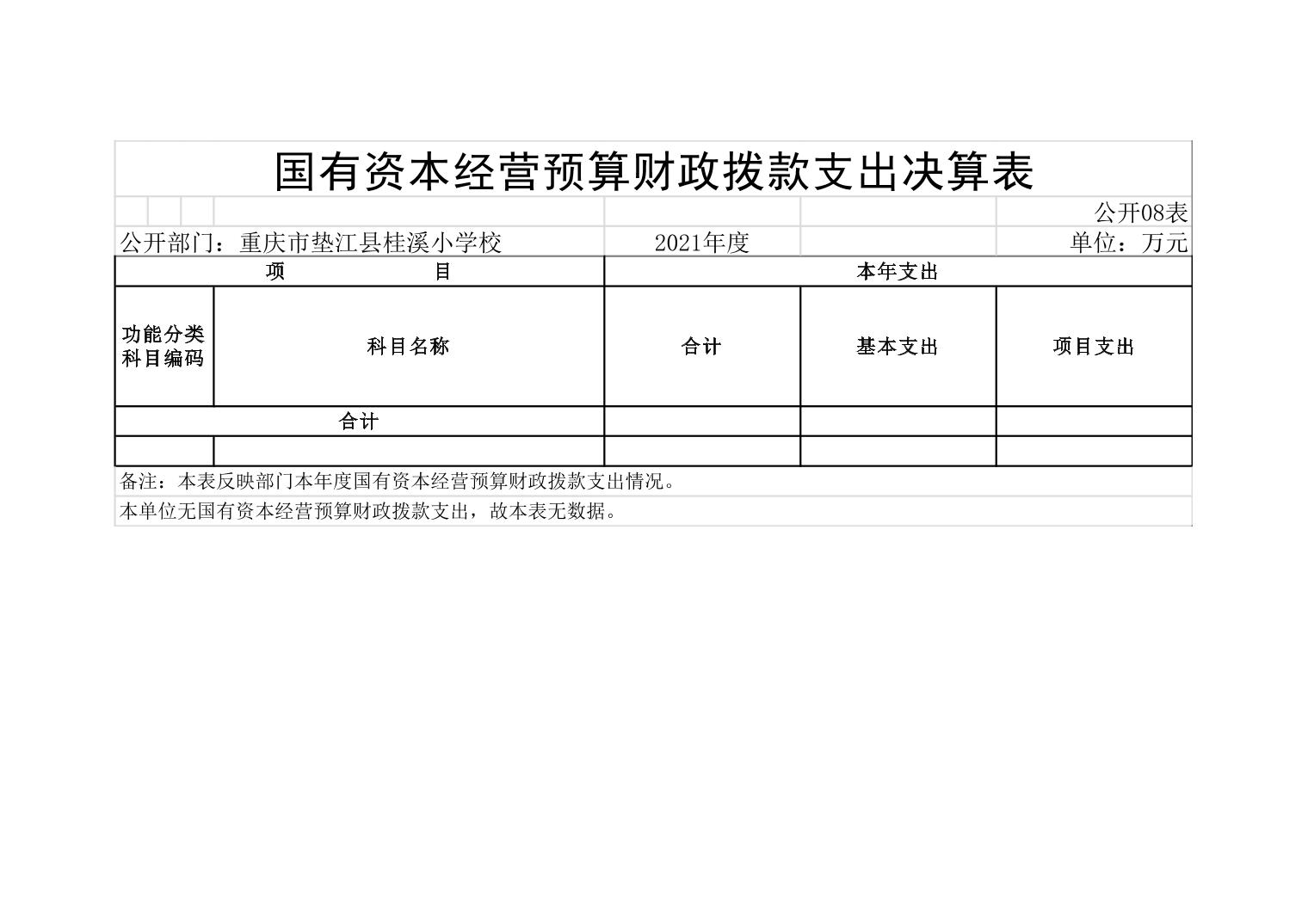 国有资本经营预算财政拨款支出决算表

公开08表

公开部门：重庆市垫江县桂溪小学校　　2021年度　　单位：万元

| 项　　目 | | 本年支出 | | |
|---|---|---|---|---|
| 功能分类科目编码 | 科目名称 | 合计 | 基本支出 | 项目支出 |
| 合计 | | | | |
| | | | | |

备注：本表反映部门本年度国有资本经营预算财政拨款支出情况。

本单位无国有资本经营预算财政拨款支出，故本表无数据。